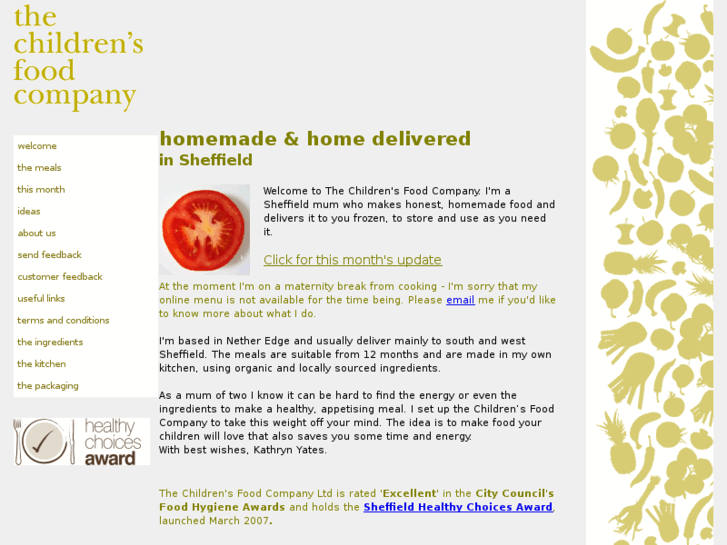 the children's food company

welcome
the meals
this month
ideas
about us
send feedback
customer feedback
useful links
terms and conditions
the ingredients
the kitchen
the packaging

healthy choices award

homemade & home delivered
in Sheffield

Welcome to The Children's Food Company. I'm a Sheffield mum who makes honest, homemade food and delivers it to you frozen, to store and use as you need it.

Click for this month's update

At the moment I'm on a maternity break from cooking - I'm sorry that my online menu is not available for the time being. Please email me if you'd like to know more about what I do.

I'm based in Nether Edge and usually deliver mainly to south and west Sheffield. The meals are suitable from 12 months and are made in my own kitchen, using organic and locally sourced ingredients.

As a mum of two I know it can be hard to find the energy or even the ingredients to make a healthy, appetising meal. I set up the Children's Food Company to take this weight off your mind. The idea is to make food your children will love that also saves you some time and energy.
With best wishes, Kathryn Yates.

The Children's Food Company Ltd is rated 'Excellent' in the City Council's Food Hygiene Awards and holds the Sheffield Healthy Choices Award, launched March 2007.